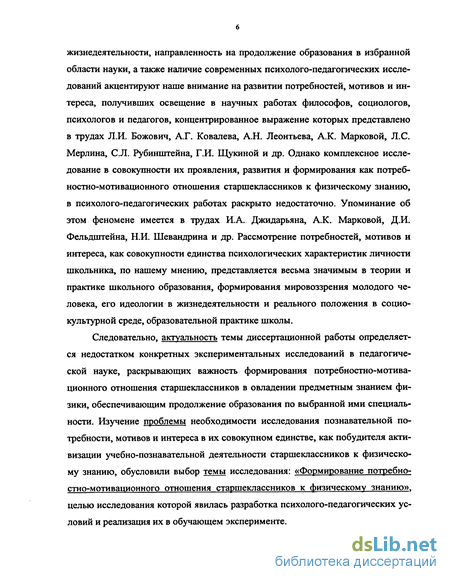 6

жизнедеятельности, направленность на продолжение образования в избранной области науки, а также наличие современных психолого-педагогических исследований акцентируют наше внимание на развитии потребностей, мотивов и интереса, получивших освещение в научных работах философов, социологов, психологов и педагогов, концентрированное выражение которых представлено в трудах Л.И. Божович, А.Г. Ковалева, А.Н. Леонтьева, А.К. Марковой, Л.С. Мерлина, С.Л. Рубинштейна, Г.И. Щукиной и др. Однако комплексное исследование в совокупности их проявления, развития и формирования как потребностно-мотивационного отношения старшеклассников к физическому знанию, в психолого-педагогических работах раскрыто недостаточно. Упоминание об этом феномене имеется в трудах И.А. Джидарьяна, А.К. Марковой, Д.И. Фельдштейна, Н.И. Шевандрина и др. Рассмотрение потребностей, мотивов и интереса, как совокупности единства психологических характеристик личности школьника, по нашему мнению, представляется весьма значимым в теории и практике школьного образования, формирования мировоззрения молодого человека, его идеологии в жизнедеятельности и реального положения в социокультурной среде, образовательной практике школы.

Следовательно, актуальность темы диссертационной работы определяется недостатком конкретных экспериментальных исследований в педагогической науке, раскрывающих важность формирования потребностно-мотивационного отношения старшеклассников в овладении предметным знанием физики, обеспечивающим продолжение образования по выбранной ими специальности. Изучение проблемы необходимости исследования познавательной потребности, мотивов и интереса в их совокупном единстве, как побудителя активизации учебно-познавательной деятельности старшеклассников к физическому знанию, обусловили выбор темы исследования: «Формирование потребностно-мотивационного отношения старшеклассников к физическому знанию», целью исследования которой явилась разработка психолого-педагогических условий и реализация их в обучающем эксперименте.

dsLib.net
библиотека диссертаций